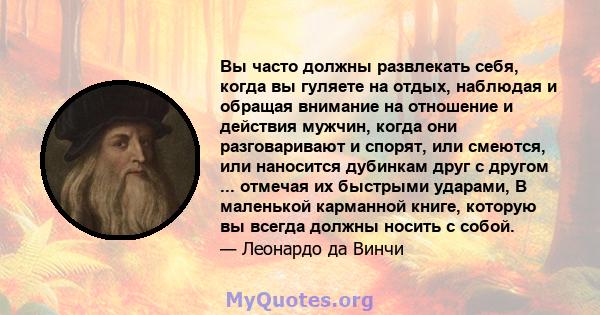 Вы часто должны развлекать себя, когда вы гуляете на отдых, наблюдая и обращая внимание на отношение и действия мужчин, когда они разговаривают и спорят, или смеются, или наносится дубинкам друг с другом ... отмечая их быстрыми ударами, В маленькой карманной книге, которую вы всегда должны носить с собой.
— Леонардо да Винчи

MyQuotes.org